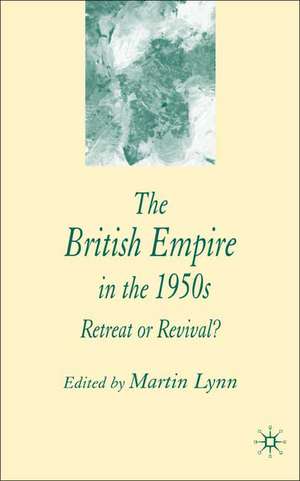 The
British Empire
in the 1950s
Retreat or Revival?

Edited by Martin Lynn